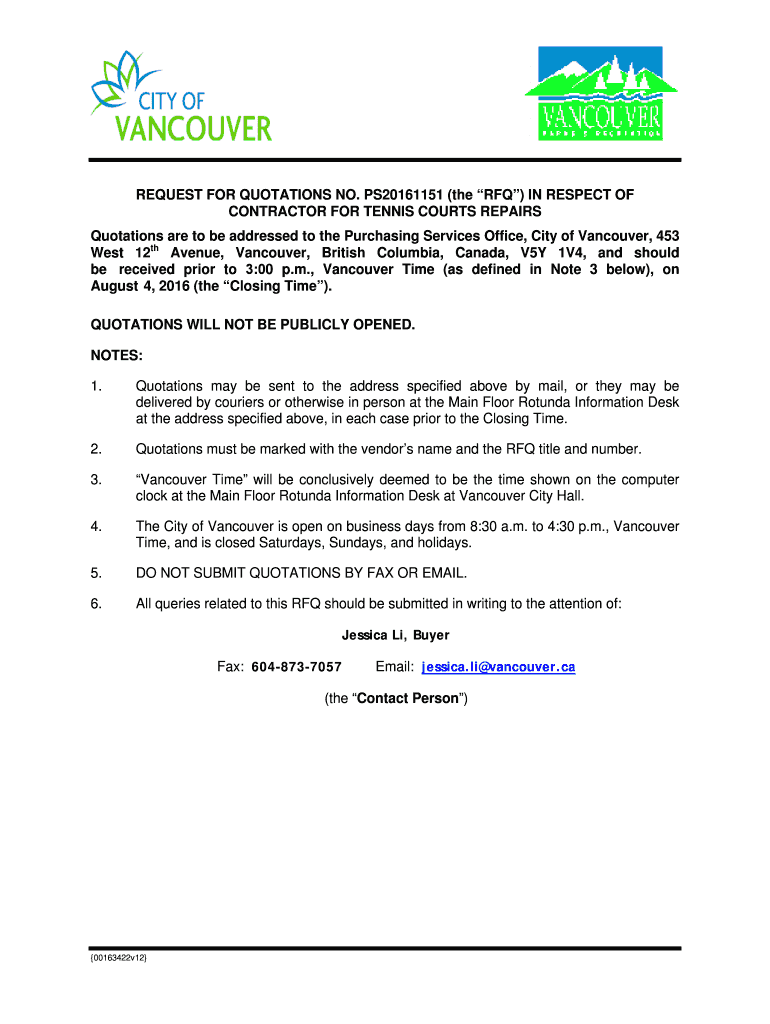 CITY OF VANCOUVER

VANCOUVER
PARKS & RECREATION

REQUEST FOR QUOTATIONS NO. PS20161151 (the "RFQ") IN RESPECT OF CONTRACTOR FOR TENNIS COURTS REPAIRS

Quotations are to be addressed to the Purchasing Services Office, City of Vancouver, 453 West 12$^{th}$ Avenue, Vancouver, British Columbia, Canada, V5Y 1V4, and should be received prior to 3:00 p.m., Vancouver Time (as defined in Note 3 below), on August 4, 2016 (the "Closing Time").

QUOTATIONS WILL NOT BE PUBLICLY OPENED.

NOTES:

1. Quotations may be sent to the address specified above by mail, or they may be delivered by couriers or otherwise in person at the Main Floor Rotunda Information Desk at the address specified above, in each case prior to the Closing Time.

2. Quotations must be marked with the vendor's name and the RFQ title and number.

3. "Vancouver Time" will be conclusively deemed to be the time shown on the computer clock at the Main Floor Rotunda Information Desk at Vancouver City Hall.

4. The City of Vancouver is open on business days from 8:30 a.m. to 4:30 p.m., Vancouver Time, and is closed Saturdays, Sundays, and holidays.

5. DO NOT SUBMIT QUOTATIONS BY FAX OR EMAIL.

6. All queries related to this RFQ should be submitted in writing to the attention of:

Jessica Li, Buyer

Fax: 604-873-7057 Email: jessica.li@vancouver.ca

(the "Contact Person")

{00163422v12}